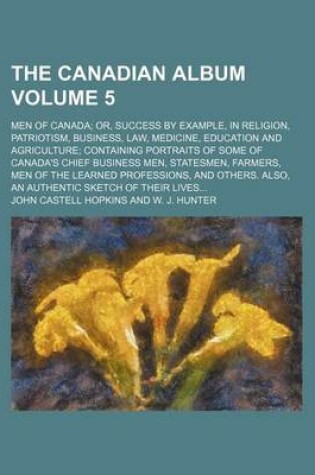 THE CANADIAN ALBUM VOLUME 5

MEN OF CANADA; OR, SUCCESS BY EXAMPLE, IN RELIGION, PATRIOTISM, BUSINESS, LAW, MEDICINE, EDUCATION AND AGRICULTURE; CONTAINING PORTRAITS OF SOME OF CANADA'S CHIEF BUSINESS MEN, STATESMEN, FARMERS, MEN OF THE LEARNED PROFESSIONS, AND OTHERS. ALSO, AN AUTHENTIC SKETCH OF THEIR LIVES...

JOHN CASTELL HOPKINS AND W. J. HUNTER